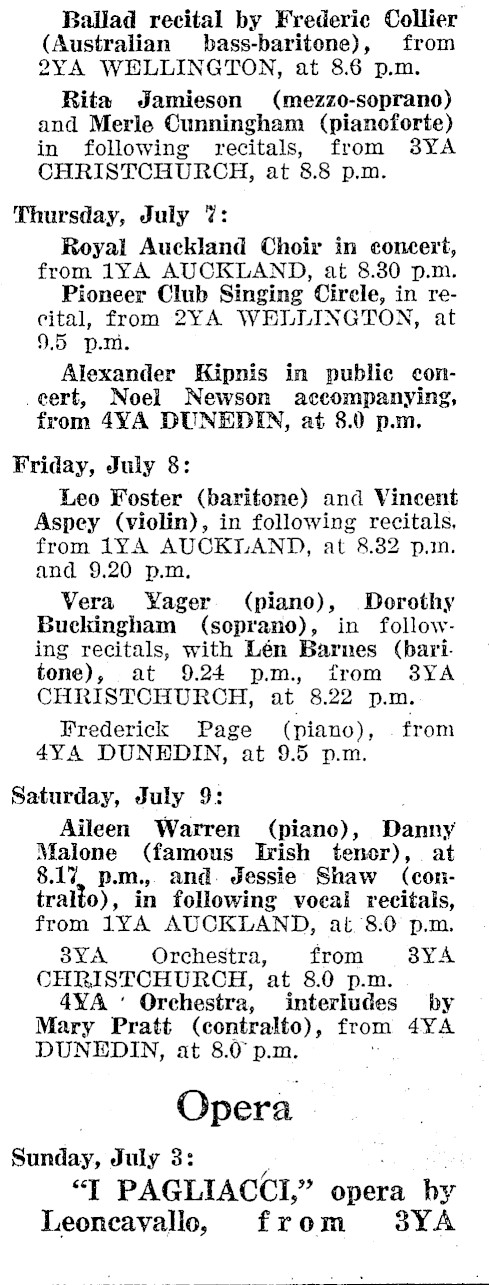 Ballad recital by Frederic Collier (Australian bass-baritone), from 2YA WELLINGTON, at 8.6 p.m.

Rita Jamieson (mezzo-soprano) and Merle Cunningham (pianoforte) in following recitals, from 3YA CHRISTCHURCH, at 8.8 p.m.

Thursday, July 7:

Royal Auckland Choir in concert, from 1YA AUCKLAND, at 8.30 p.m.

Pioneer Club Singing Circle, in recital, from 2YA WELLINGTON, at 9.5 p.m.

Alexander Kipnis in public concert, Noel Newson accompanying, from 4YA DUNEDIN, at 8.0 p.m.

Friday, July 8:

Leo Foster (baritone) and Vincent Aspey (violin), in following recitals, from 1YA AUCKLAND, at 8.32 p.m. and 9.20 p.m.

Vera Yager (piano), Dorothy Buckingham (soprano), in following recitals, with Len Barnes (baritone), at 9.24 p.m., from 3YA CHRISTCHURCH, at 8.22 p.m.

Frederick Page (piano), from 4YA DUNEDIN, at 9.5 p.m.

Saturday, July 9:

Aileen Warren (piano), Danny Malone (famous Irish tenor), at 8.17 p.m., and Jessie Shaw (contralto), in following vocal recitals, from 1YA AUCKLAND, at 8.0 p.m.

3YA Orchestra, from 3YA CHRISTCHURCH, at 8.0 p.m.

4YA Orchestra, interludes by Mary Pratt (contralto), from 4YA DUNEDIN, at 8.0 p.m.

Opera

Sunday, July 3:

"I PAGLIACCI," opera by Leoncavallo, from 3YA